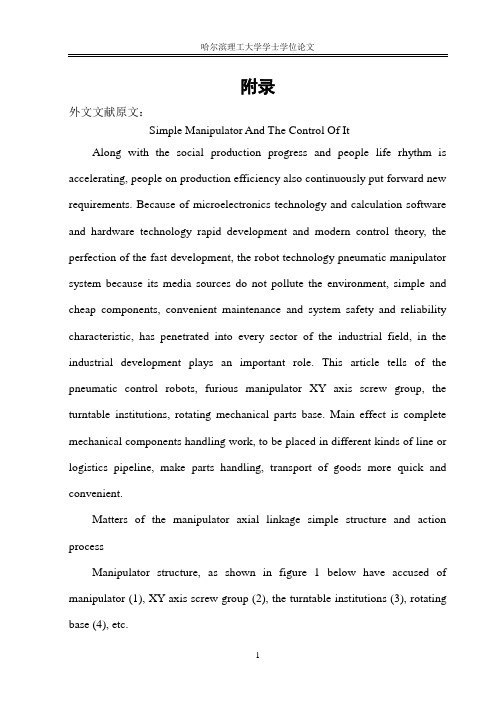 哈尔滨理工大学学士学位论文

附录

外文文献原文：

Simple Manipulator And The Control Of It

Along with the social production progress and people life rhythm is accelerating, people on production efficiency also continuously put forward new requirements. Because of microelectronics technology and calculation software and hardware technology rapid development and modern control theory, the perfection of the fast development, the robot technology pneumatic manipulator system because its media sources do not pollute the environment, simple and cheap components, convenient maintenance and system safety and reliability characteristic, has penetrated into every sector of the industrial field, in the industrial development plays an important role. This article tells of the pneumatic control robots, furious manipulator XY axis screw group, the turntable institutions, rotating mechanical parts base. Main effect is complete mechanical components handling work, to be placed in different kinds of line or logistics pipeline, make parts handling, transport of goods more quick and convenient.

Matters of the manipulator axial linkage simple structure and action process

Manipulator structure, as shown in figure 1 below have accused of manipulator (1), XY axis screw group (2), the turntable institutions (3), rotating base (4), etc.

1